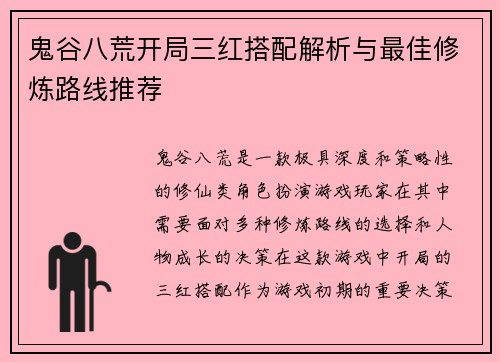 鬼谷八荒开局三红搭配解析与最佳修炼路线推荐

鬼谷八荒是一款极具深度和策略性的修仙类角色扮演游戏玩家在其中需要面对多种修炼路线的选择和人物成长的决策在这款游戏中开局的三红搭配作为游戏初期的重要决策